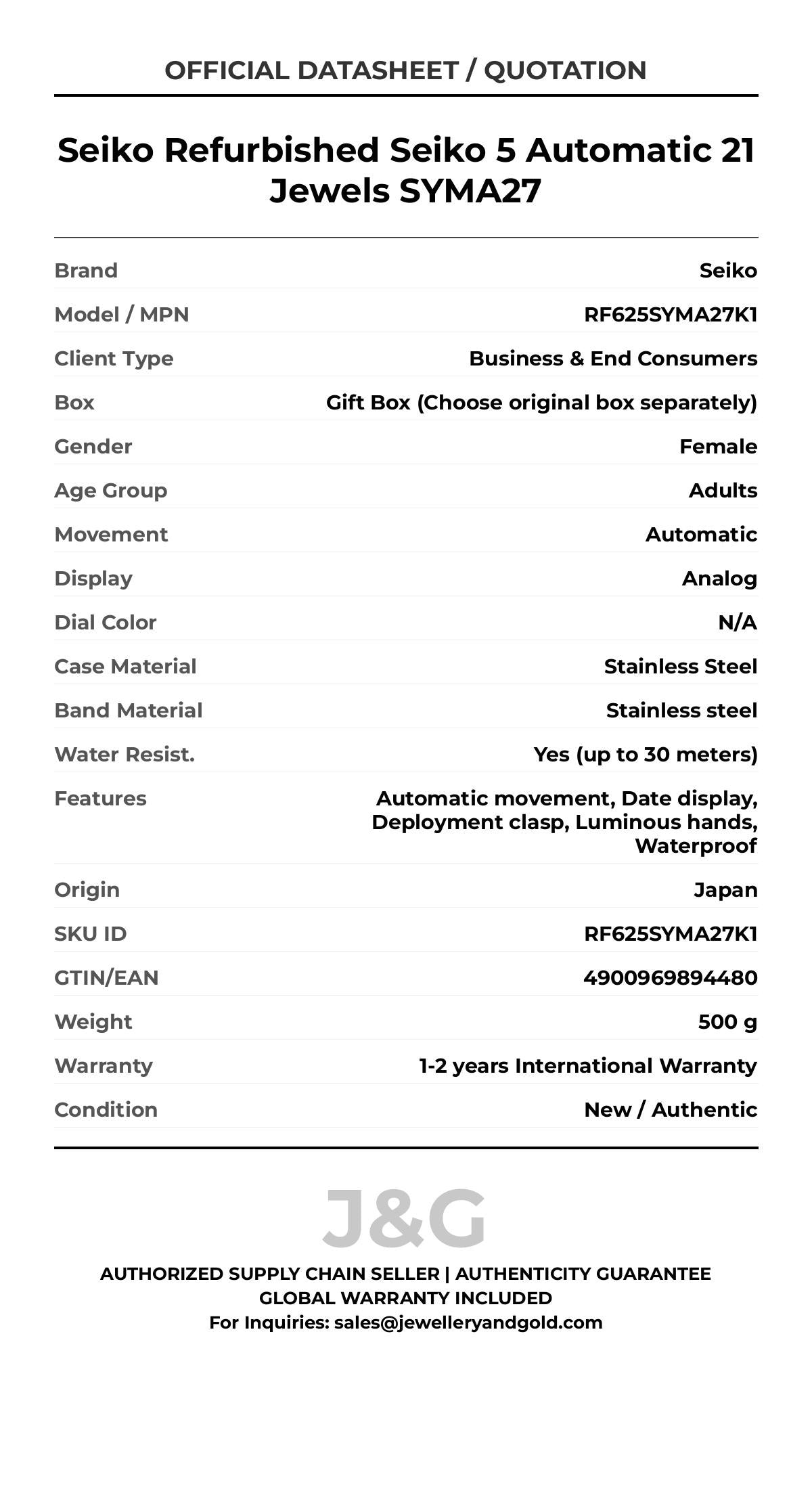 OFFICIAL DATASHEET / QUOTATION

Seiko Refurbished Seiko 5 Automatic 21 Jewels SYMA27

| | |
|---|---|
| Brand | Seiko |
| Model / MPN | RF625SYMA27K1 |
| Client Type | Business & End Consumers |
| Box | Gift Box (Choose original box separately) |
| Gender | Female |
| Age Group | Adults |
| Movement | Automatic |
| Display | Analog |
| Dial Color | N/A |
| Case Material | Stainless Steel |
| Band Material | Stainless steel |
| Water Resist. | Yes (up to 30 meters) |
| Features | Automatic movement, Date display, Deployment clasp, Luminous hands, Waterproof |
| Origin | Japan |
| SKU ID | RF625SYMA27K1 |
| GTIN/EAN | 4900969894480 |
| Weight | 500 g |
| Warranty | 1-2 years International Warranty |
| Condition | New / Authentic |

J&G

AUTHORIZED SUPPLY CHAIN SELLER | AUTHENTICITY GUARANTEE
GLOBAL WARRANTY INCLUDED
For Inquiries: sales@jewelleryandgold.com